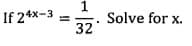 If $2^{4x-3} = \frac{1}{32}$. Solve for x.